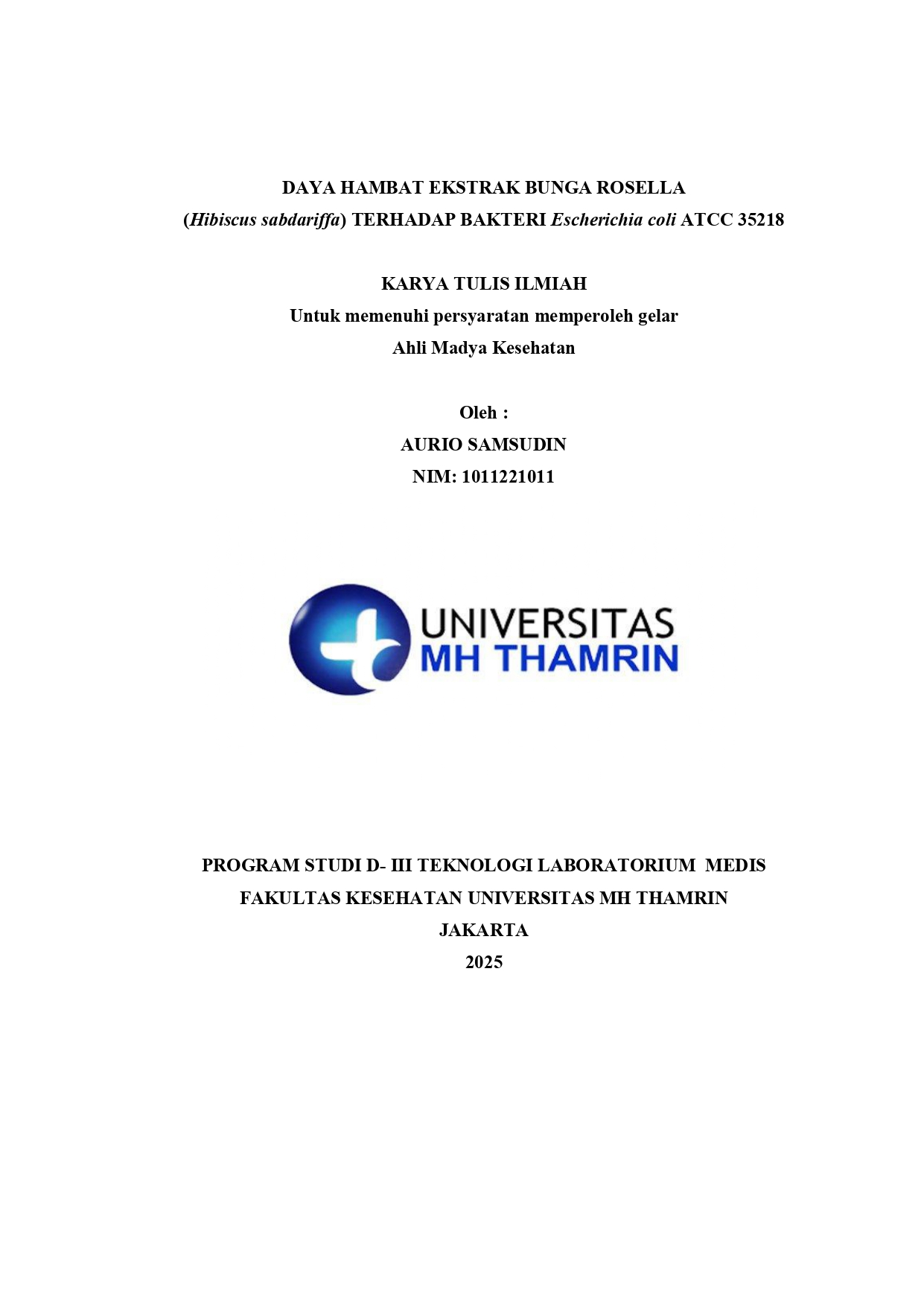 DAYA HAMBAT EKSTRAK BUNGA ROSELLA
(Hibiscus sabdariffa) TERHADAP BAKTERI Escherichia coli ATCC 35218

KARYA TULIS ILMIAH
Untuk memenuhi persyaratan memperoleh gelar
Ahli Madya Kesehatan

Oleh :
AURIO SAMSUDIN
NIM: 1011221011

UNIVERSITAS
MH THAMRIN

PROGRAM STUDI D- III TEKNOLOGI LABORATORIUM MEDIS
FAKULTAS KESEHATAN UNIVERSITAS MH THAMRIN
JAKARTA
2025